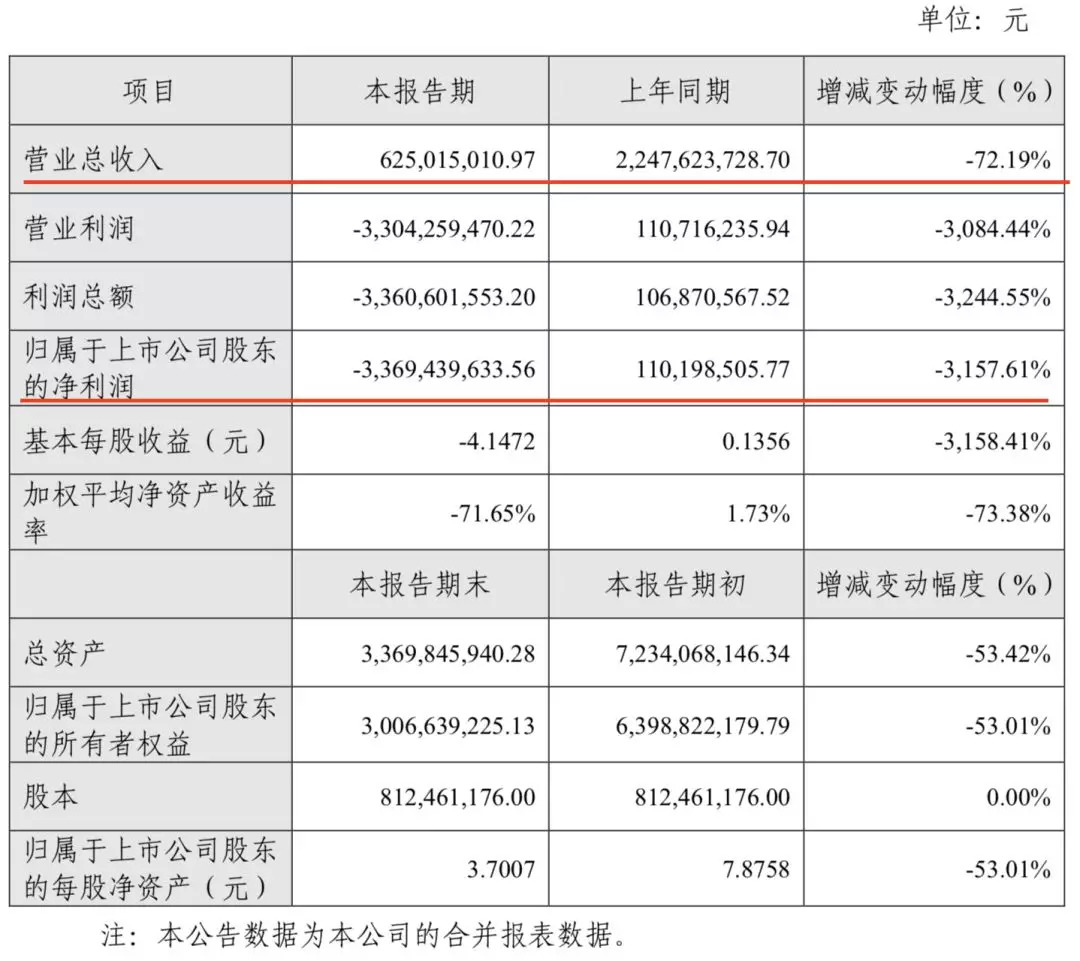 单位：元

| 项目 | 本报告期 | 上年同期 | 增减变动幅度（%） |
|---|---|---|---|
| 营业总收入 | 625,015,010.97 | 2,247,623,728.70 | -72.19% |
| 营业利润 | -3,304,259,470.22 | 110,716,235.94 | -3,084.44% |
| 利润总额 | -3,360,601,553.20 | 106,870,567.52 | -3,244.55% |
| 归属于上市公司股东的净利润 | -3,369,439,633.56 | 110,198,505.77 | -3,157.61% |
| 基本每股收益（元） | -4.1472 | 0.1356 | -3,158.41% |
| 加权平均净资产收益率 | -71.65% | 1.73% | -73.38% |
|  | 本报告期末 | 本报告期初 | 增减变动幅度（%） |
| 总资产 | 3,369,845,940.28 | 7,234,068,146.34 | -53.42% |
| 归属于上市公司股东的所有者权益 | 3,006,639,225.13 | 6,398,822,179.79 | -53.01% |
| 股本 | 812,461,176.00 | 812,461,176.00 | 0.00% |
| 归属于上市公司股东的每股净资产（元） | 3.7007 | 7.8758 | -53.01% |

注：本公告数据为本公司的合并报表数据。